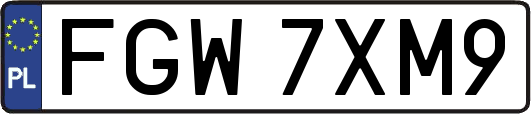 PL
FGW 7XM9